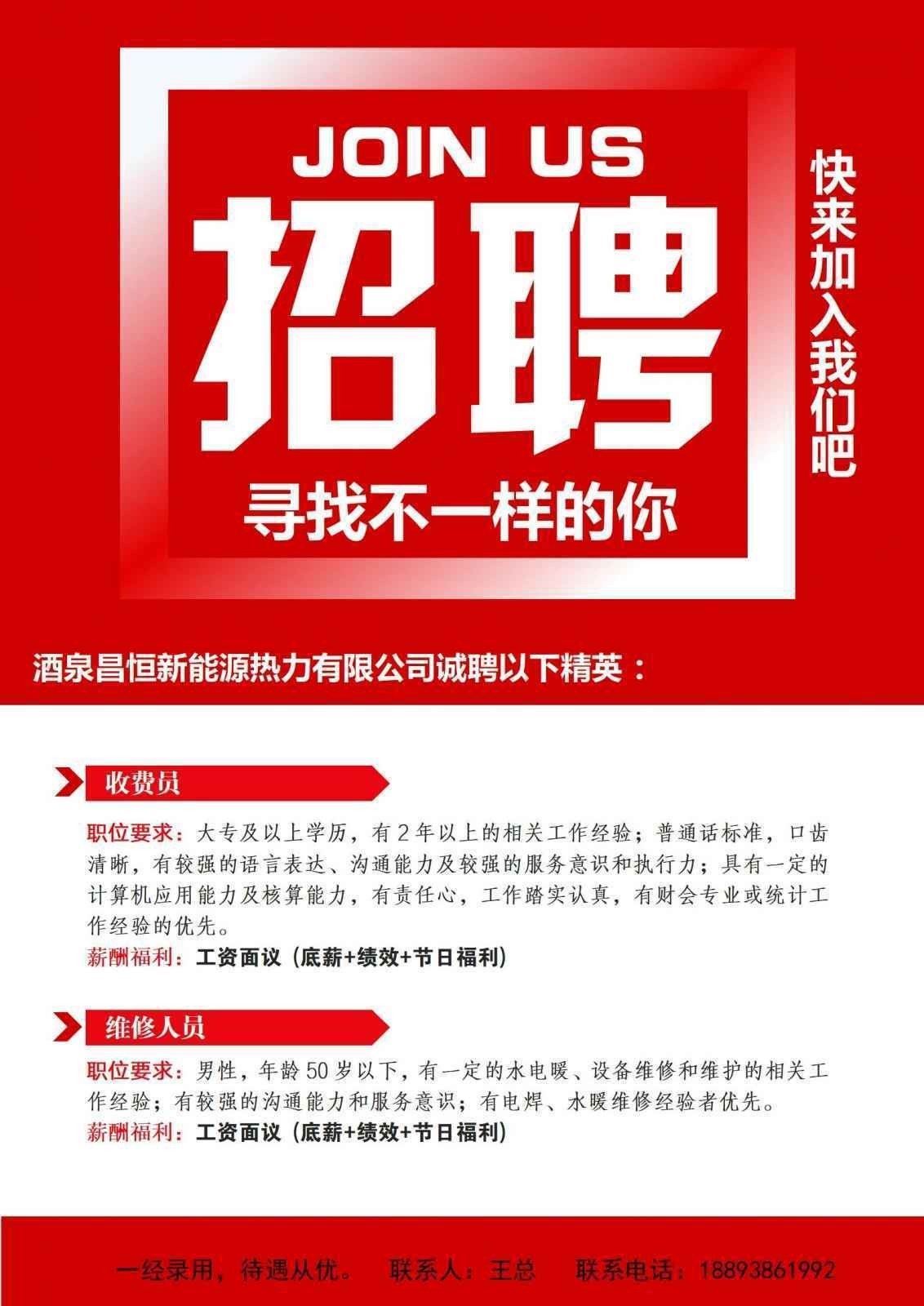 JOIN US

招聘

寻找不一样的你

快来加入我们吧

酒泉昌恒新能源热力有限公司诚聘以下精英：

收费员

职位要求：大专及以上学历，有2年以上的相关工作经验；普通话标准，口齿清晰，有较强的语言表达、沟通能力及较强的服务意识和执行力；具有一定的计算机应用能力及核算能力，有责任心，工作踏实认真，有财会专业或统计工作经验的优先。
薪酬福利：工资面议（底薪+绩效+节日福利）

维修人员

职位要求：男性，年龄50岁以下，有一定的水电暖、设备维修和维护的相关工作经验；有较强的沟通能力和服务意识；有电焊、水暖维修经验者优先。
薪酬福利：工资面议（底薪+绩效+节日福利）

一经录用，待遇从优。 联系人：王总 联系电话：18893861992